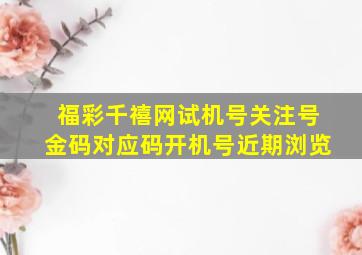 福彩千禧网试机号关注号
金码对应码开机号近期浏览